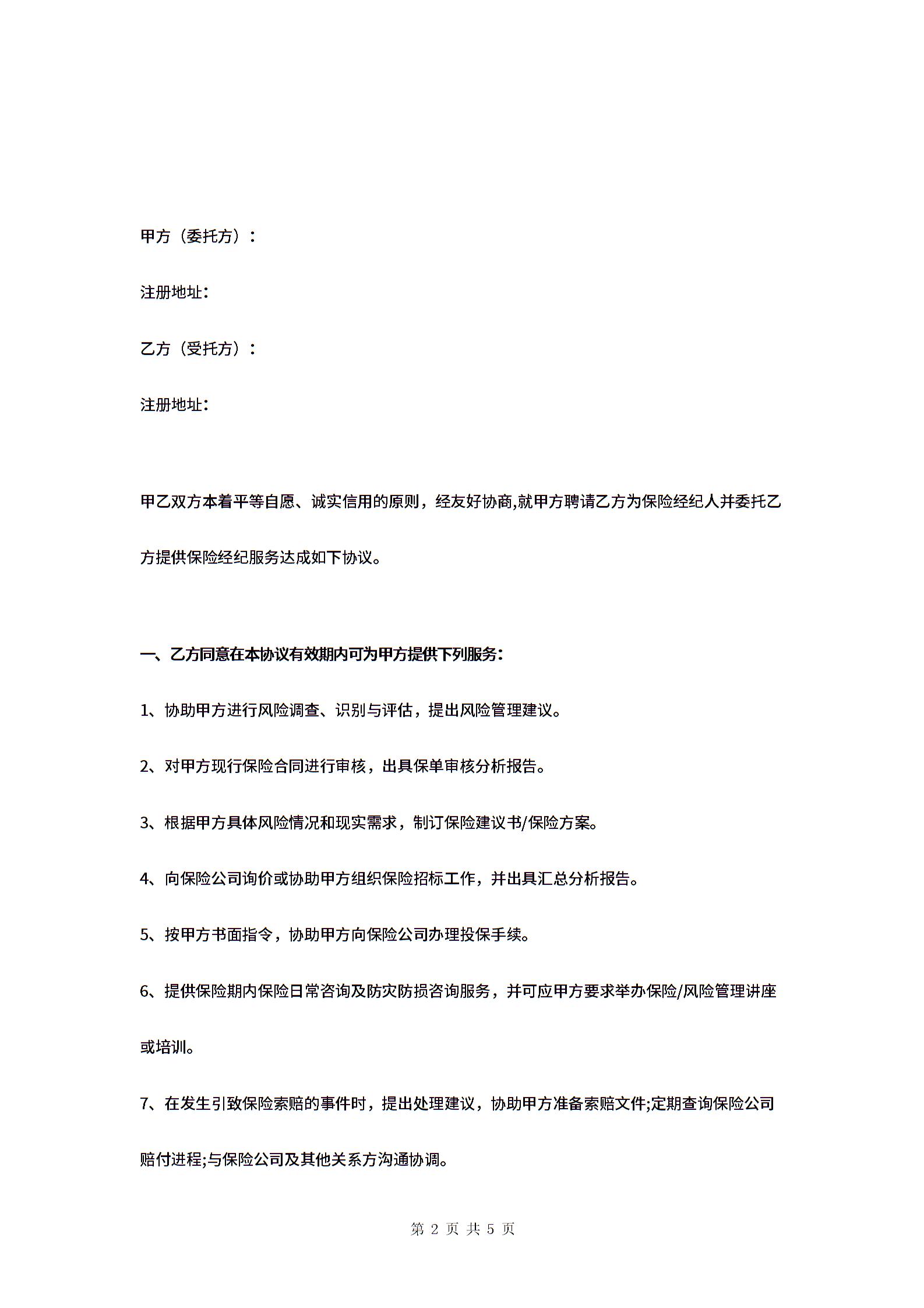 甲方（委托方）：

注册地址：

乙方（受托方）：

注册地址：

甲乙双方本着平等自愿、诚实信用的原则，经友好协商,就甲方聘请乙方为保险经纪人并委托乙方提供保险经纪服务达成如下协议。

一、乙方同意在本协议有效期内可为甲方提供下列服务：

1、协助甲方进行风险调查、识别与评估，提出风险管理建议。

2、对甲方现行保险合同进行审核，出具保单审核分析报告。

3、根据甲方具体风险情况和现实需求，制订保险建议书/保险方案。

4、向保险公司询价或协助甲方组织保险招标工作，并出具汇总分析报告。

5、按甲方书面指令，协助甲方向保险公司办理投保手续。

6、提供保险期内保险日常咨询及防灾防损咨询服务，并可应甲方要求举办保险/风险管理讲座或培训。

7、在发生引致保险索赔的事件时，提出处理建议，协助甲方准备索赔文件;定期查询保险公司赔付进程;与保险公司及其他关系方沟通协调。

第 2 页 共 5 页